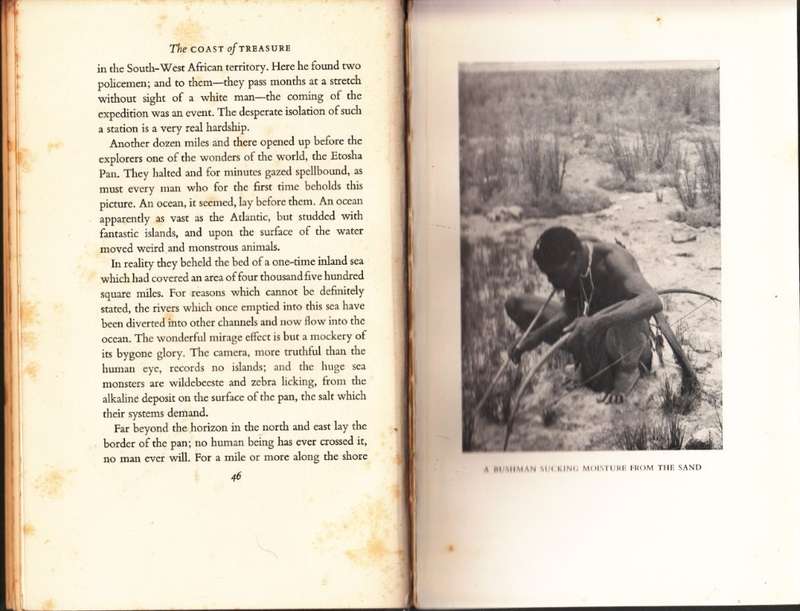 The COAST of TREASURE

in the South-West African territory. Here he found two policemen; and to them—they pass months at a stretch without sight of a white man—the coming of the expedition was an event. The desperate isolation of such a station is a very real hardship.

Another dozen miles and there opened up before the explorers one of the wonders of the world, the Etosha Pan. They halted and for minutes gazed spellbound, as must every man who for the first time beholds this picture. An ocean, it seemed, lay before them. An ocean apparently as vast as the Atlantic, but studded with fantastic islands, and upon the surface of the water moved weird and monstrous animals.

In reality they beheld the bed of a one-time inland sea which had covered an area of four thousand five hundred square miles. For reasons which cannot be definitely stated, the rivers which once emptied into this sea have been diverted into other channels and now flow into the ocean. The wonderful mirage effect is but a mockery of its bygone glory. The camera, more truthful than the human eye, records no islands; and the huge sea monsters are wildebeeste and zebra licking, from the alkaline deposit on the surface of the pan, the salt which their systems demand.

Far beyond the horizon in the north and east lay the border of the pan; no human being has ever crossed it, no man ever will. For a mile or more along the shore

46

A BUSHMAN SUCKING MOISTURE FROM THE SAND